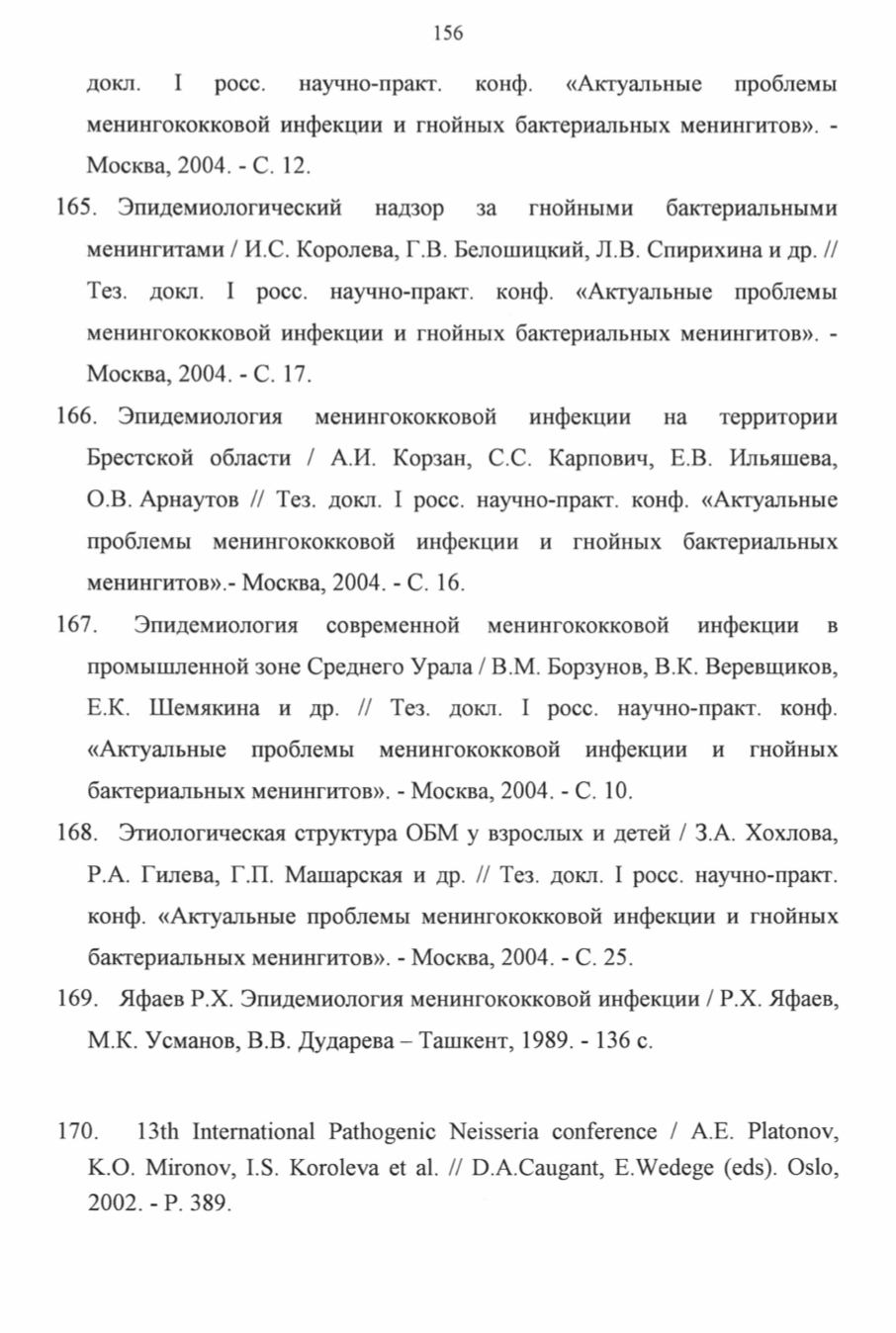 156

докл. I росс. научно-практ. конф. «Актуальные проблемы менингококковой инфекции и гнойных бактериальных менингитов». - Москва, 2004. - С. 12.

165. Эпидемиологический надзор за гнойными бактериальными менингитами / И.С. Королева, Г.В. Белошицкий, Л.В. Спирихина и др. // Тез. докл. I росс. научно-практ. конф. «Актуальные проблемы менингококковой инфекции и гнойных бактериальных менингитов». - Москва, 2004. - С. 17.

166. Эпидемиология менингококковой инфекции на территории Брестской области / А.И. Корзан, С.С. Карпович, Е.В. Ильяшева, О.В. Арнаутов // Тез. докл. I росс. научно-практ. конф. «Актуальные проблемы менингококковой инфекции и гнойных бактериальных менингитов».- Москва, 2004. - С. 16.

167. Эпидемиология современной менингококковой инфекции в промышленной зоне Среднего Урала / В.М. Борзунов, В.К. Веревщиков, Е.К. Шемякина и др. // Тез. докл. I росс. научно-практ. конф. «Актуальные проблемы менингококковой инфекции и гнойных бактериальных менингитов». - Москва, 2004. - С. 10.

168. Этиологическая структура ОБМ у взрослых и детей / З.А. Хохлова, Р.А. Гилева, Г.П. Машарская и др. // Тез. докл. I росс. научно-практ. конф. «Актуальные проблемы менингококковой инфекции и гнойных бактериальных менингитов». - Москва, 2004. - С. 25.

169. Яфаев Р.Х. Эпидемиология менингококковой инфекции / Р.Х. Яфаев, М.К. Усманов, В.В. Дударева – Ташкент, 1989. - 136 с.

170. 13th International Pathogenic Neisseria conference / A.E. Platonov, K.O. Mironov, I.S. Koroleva et al. // D.A.Caugant, E.Wedege (eds). Oslo, 2002. - P. 389.